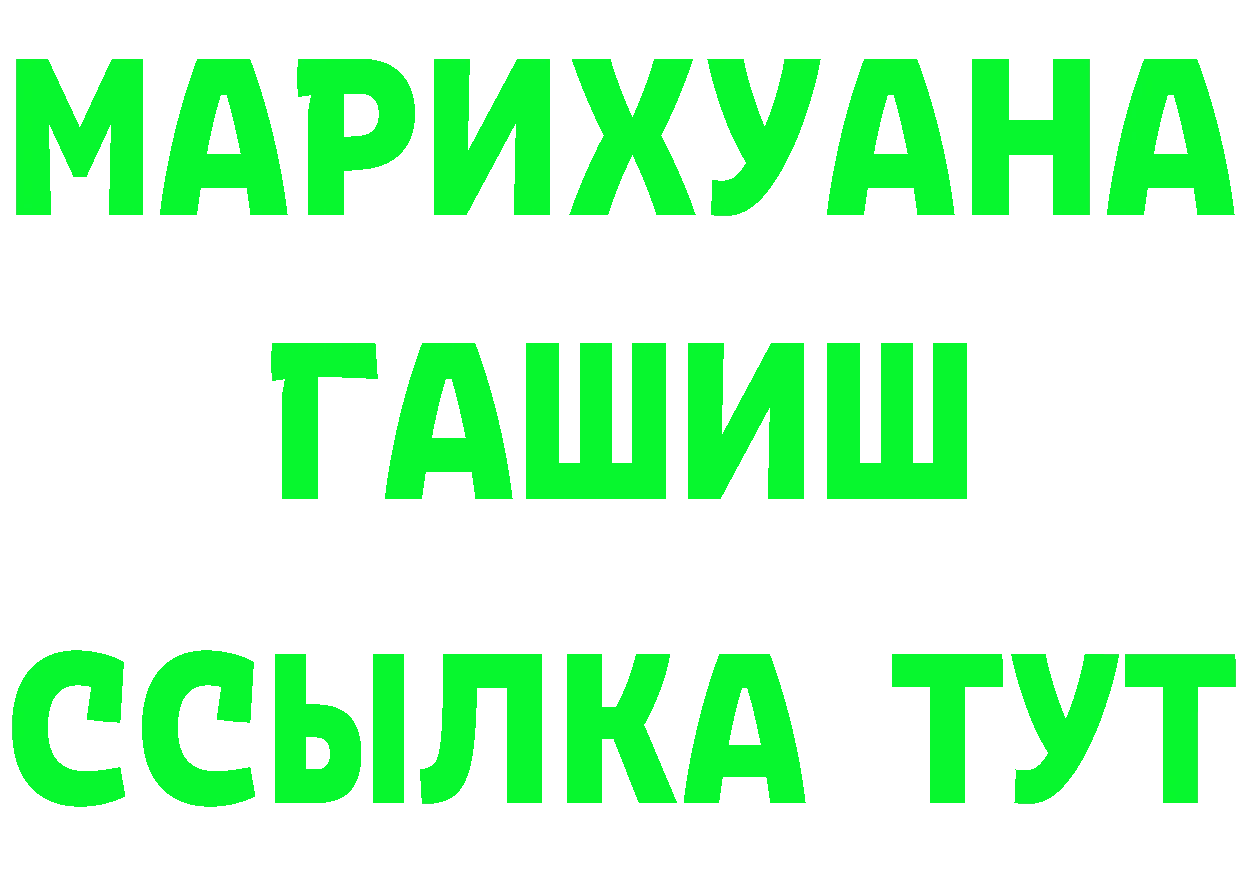 МАРИХУАНА
ГАШИШ
ССЫЛКА ТУТ